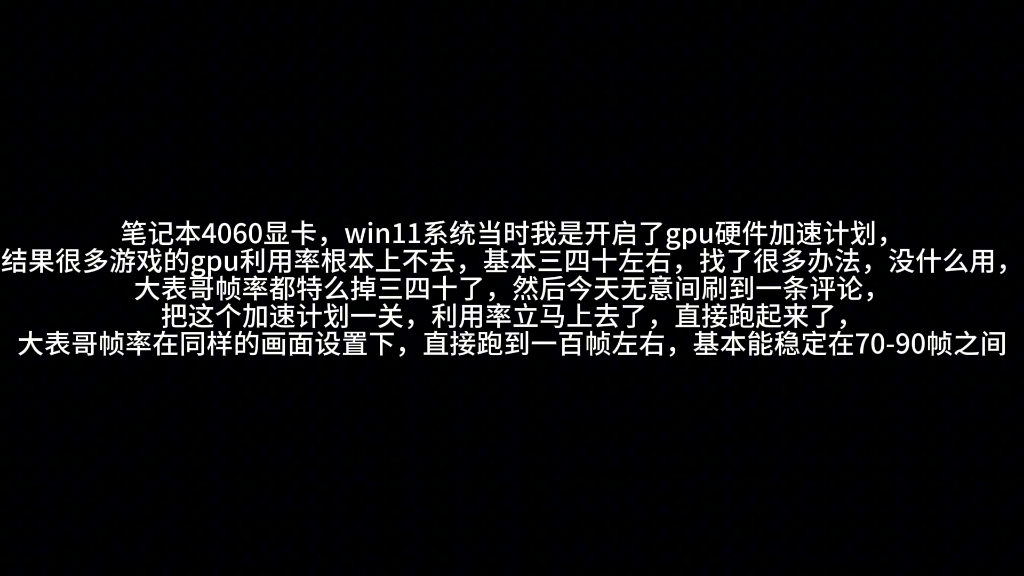 笔记本4060显卡，win11系统当时我是开启了gpu硬件加速计划，
结果很多游戏的gpu利用率根本上不去，基本三四十左右，找了很多办法，没什么用，
大表哥帧率都特么掉三四十了，然后今天无意间刷到一条评论，
把这个加速计划一关，利用率立马上去了，直接跑起来了，
大表哥帧率在同样的画面设置下，直接跑到一百帧左右，基本能稳定在70-90帧之间